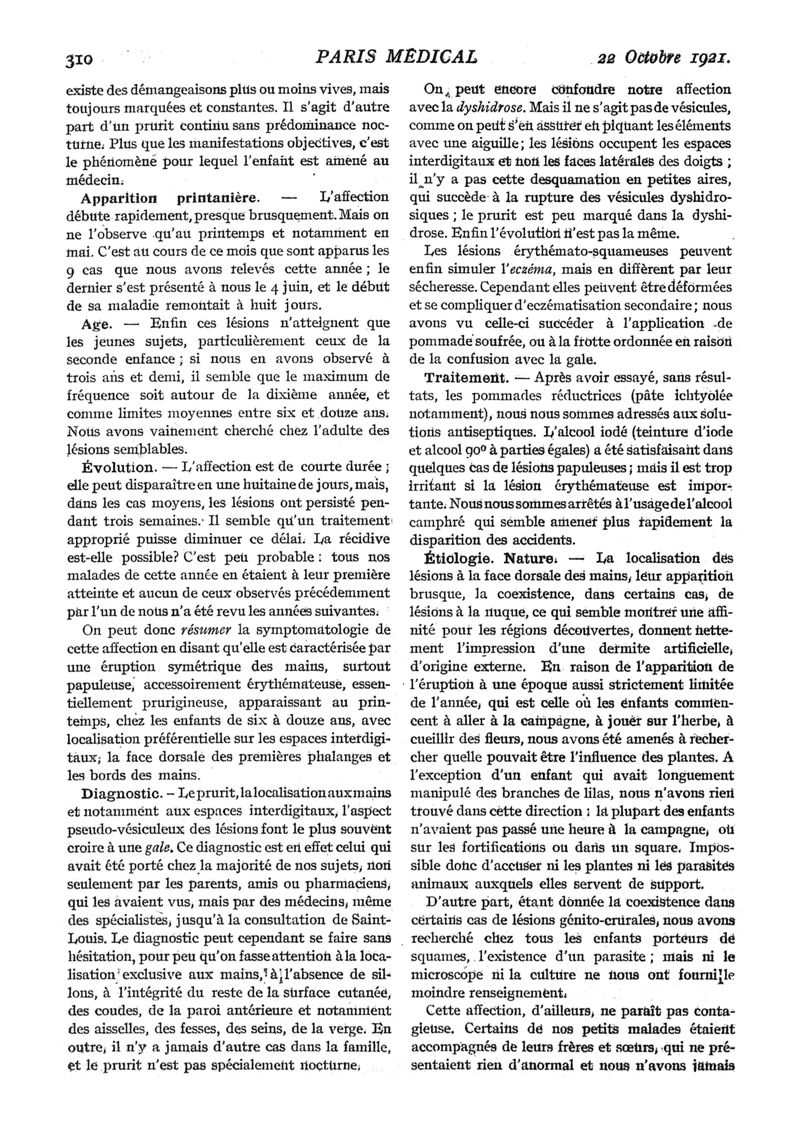 310 PARIS MÉDICAL 22 Octobre 1921.

existe des démangeaisons plus ou moins vives, mais toujours marquées et constantes. Il s'agit d'autre part d'un prurit continu sans prédominance nocturne. Plus que les manifestations objectives, c'est le phénomène pour lequel l'enfant est amené au médecin.

Apparition printanière. — L'affection débute rapidement, presque brusquement. Mais on ne l'observe qu'au printemps et notamment en mai. C'est au cours de ce mois que sont apparus les 9 cas que nous avons relevés cette année ; le dernier s'est présenté à nous le 4 juin, et le début de sa maladie remontait à huit jours.

Age. — Enfin ces lésions n'atteignent que les jeunes sujets, particulièrement ceux de la seconde enfance ; si nous en avons observé à trois ans et demi, il semble que le maximum de fréquence soit autour de la dixième année, et comme limites moyennes entre six et douze ans. Nous avons vainement cherché chez l'adulte des lésions semblables.

Évolution. — L'affection est de courte durée ; elle peut disparaître en une huitaine de jours, mais, dans les cas moyens, les lésions ont persisté pendant trois semaines. Il semble qu'un traitement approprié puisse diminuer ce délai. La récidive est-elle possible? C'est peu probable : tous nos malades de cette année en étaient à leur première atteinte et aucun de ceux observés précédemment par l'un de nous n'a été revu les années suivantes.

On peut donc résumer la symptomatologie de cette affection en disant qu'elle est caractérisée par une éruption symétrique des mains, surtout papuleuse, accessoirement érythémateuse, essentiellement prurigineuse, apparaissant au printemps, chez les enfants de six à douze ans, avec localisation préférentielle sur les espaces interdigitaux, la face dorsale des premières phalanges et les bords des mains.

Diagnostic. – Le prurit, la localisation aux mains et notamment aux espaces interdigitaux, l'aspect pseudo-vésiculeux des lésions font le plus souvent croire à une gale. Ce diagnostic est en effet celui qui avait été porté chez la majorité de nos sujets, non seulement par les parents, amis ou pharmaciens, qui les avaient vus, mais par des médecins, même des spécialistes, jusqu'à la consultation de Saint-Louis. Le diagnostic peut cependant se faire sans hésitation, pour peu qu'on fasse attention à la localisation exclusive aux mains, à l'absence de sillons, à l'intégrité du reste de la surface cutanée, des coudes, de la paroi antérieure et notamment des aisselles, des fesses, des seins, de la verge. En outre, il n'y a jamais d'autre cas dans la famille, et le prurit n'est pas spécialement nocturne.

On peut encore confondre notre affection avec la dyshidrose. Mais il ne s'agit pas de vésicules, comme on peut s'en assurer en piquant les éléments avec une aiguille ; les lésions occupent les espaces interdigitaux et non les faces latérales des doigts ; il n'y a pas cette desquamation en petites aires, qui succède à la rupture des vésicules dyshidrosiques ; le prurit est peu marqué dans la dyshidrose. Enfin l'évolution n'est pas la même.

Les lésions érythémato-squameuses peuvent enfin simuler l'eczéma, mais en diffèrent par leur sécheresse. Cependant elles peuvent être déformées et se compliquer d'eczématisation secondaire ; nous avons vu celle-ci succéder à l'application de pommade soufrée, ou à la frotte ordonnée en raison de la confusion avec la gale.

Traitement. — Après avoir essayé, sans résultats, les pommades réductrices (pâte ichtyolée notamment), nous nous sommes adressés aux solutions antiseptiques. L'alcool iodé (teinture d'iode et alcool 90° à parties égales) a été satisfaisant dans quelques cas de lésions papuleuses ; mais il est trop irritant si la lésion érythémateuse est importante. Nous nous sommes arrêtés à l'usage de l'alcool camphré qui semble amener plus rapidement la disparition des accidents.

Étiologie. Nature. — La localisation des lésions à la face dorsale des mains, leur apparition brusque, la coexistence, dans certains cas, de lésions à la nuque, ce qui semble montrer une affinité pour les régions découvertes, donnent nettement l'impression d'une dermite artificielle, d'origine externe. En raison de l'apparition de l'éruption à une époque aussi strictement limitée de l'année, qui est celle où les enfants commencent à aller à la campagne, à jouer sur l'herbe, à cueillir des fleurs, nous avons été amenés à rechercher quelle pouvait être l'influence des plantes. A l'exception d'un enfant qui avait longuement manipulé des branches de lilas, nous n'avons rien trouvé dans cette direction : la plupart des enfants n'avaient pas passé une heure à la campagne, ou sur les fortifications ou dans un square. Impossible donc d'accuser ni les plantes ni les parasites animaux auxquels elles servent de support.

D'autre part, étant donnée la coexistence dans certains cas de lésions génito-crurales, nous avons recherché chez tous les enfants porteurs de squames, l'existence d'un parasite ; mais ni le microscope ni la culture ne nous ont fourni le moindre renseignement.

Cette affection, d'ailleurs, ne paraît pas contagieuse. Certains de nos petits malades étaient accompagnés de leurs frères et sœurs, qui ne présentaient rien d'anormal et nous n'avons jamais